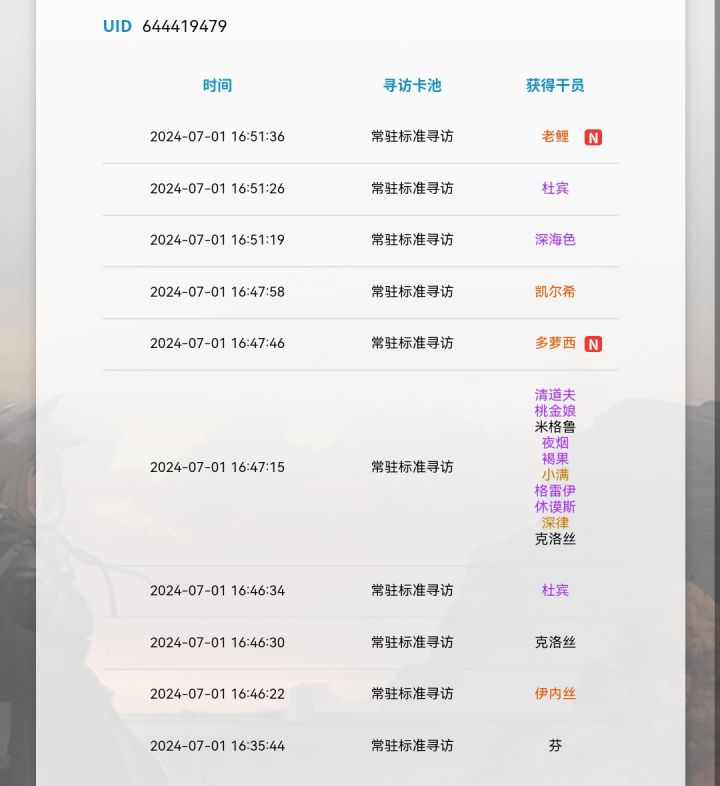 UID 644419479

| 时间 | 寻访卡池 | 获得干员 |
|---|---|---|
| 2024-07-01 16:51:36 | 常驻标准寻访 | 老鲤 N |
| 2024-07-01 16:51:26 | 常驻标准寻访 | 杜宾 |
| 2024-07-01 16:51:19 | 常驻标准寻访 | 深海色 |
| 2024-07-01 16:47:58 | 常驻标准寻访 | 凯尔希 |
| 2024-07-01 16:47:46 | 常驻标准寻访 | 多萝西 N |
| 2024-07-01 16:47:15 | 常驻标准寻访 | 清道夫 桃金娘 米格鲁 夜烟 褐果 小满 格雷伊 休谟斯 深律 克洛丝 |
| 2024-07-01 16:46:34 | 常驻标准寻访 | 杜宾 |
| 2024-07-01 16:46:30 | 常驻标准寻访 | 克洛丝 |
| 2024-07-01 16:46:22 | 常驻标准寻访 | 伊内丝 |
| 2024-07-01 16:35:44 | 常驻标准寻访 | 芬 |